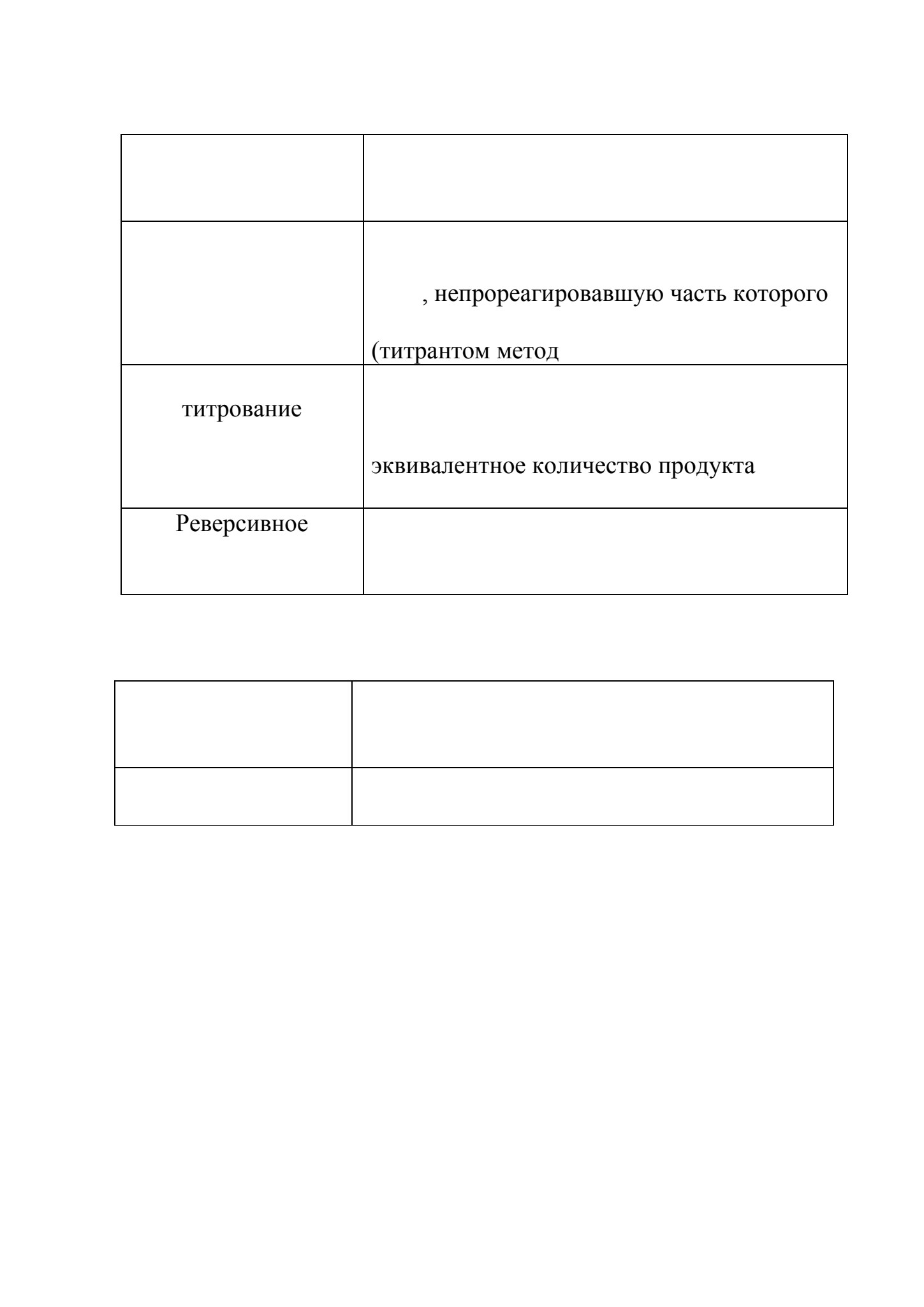 | | |
|---|---|
| | |
| | , непрореагировавшую часть которого (титрантом метод |
| титрование | эквивалентное количество продукта |
| Реверсивное | |

| | |
|---|---|
| | |
| | |